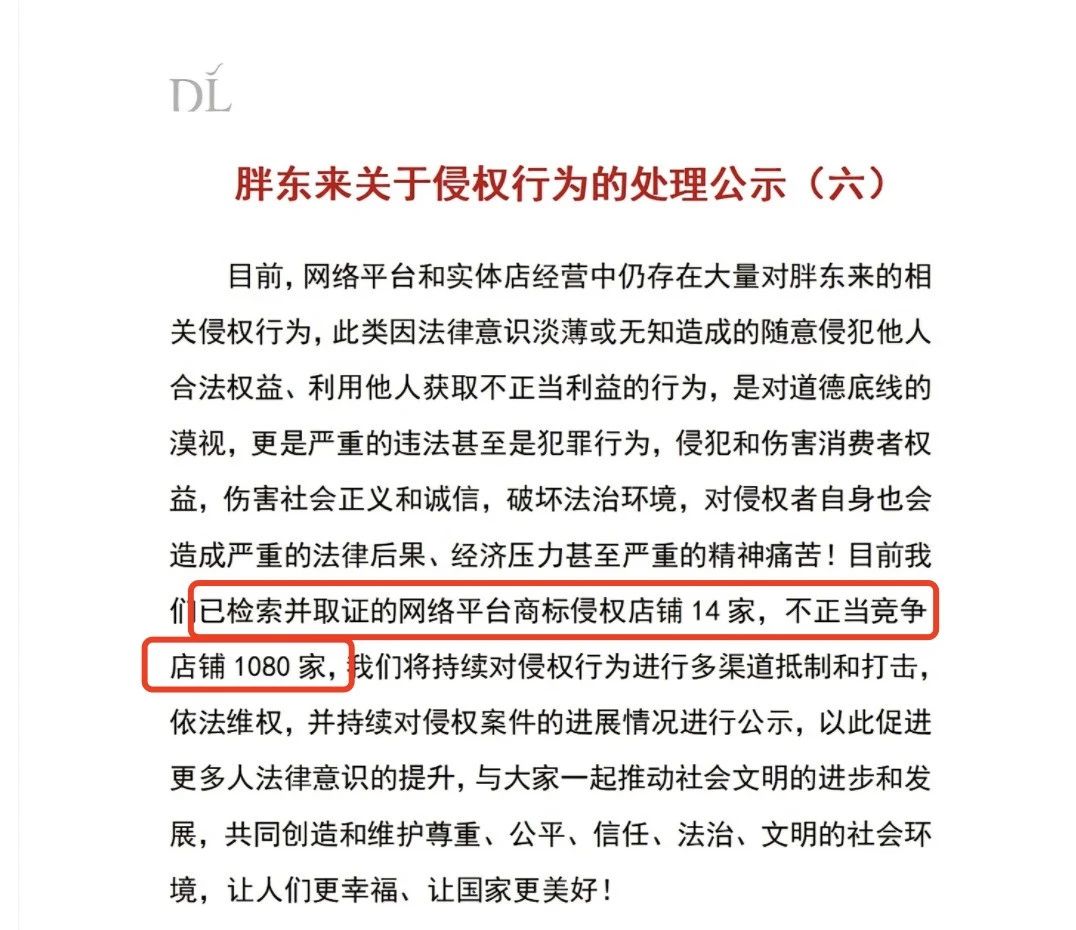 DL

胖东来关于侵权行为的处理公示（六）

目前，网络平台和实体店经营中仍存在大量对胖东来的相关侵权行为，此类因法律意识淡薄或无知造成的随意侵犯他人合法权益、利用他人获取不正当利益的行为，是对道德底线的漠视，更是严重的违法甚至是犯罪行为，侵犯和伤害消费者权益，伤害社会正义和诚信，破坏法治环境，对侵权者自身也会造成严重的法律后果、经济压力甚至严重的精神痛苦！目前我们已检索并取证的网络平台商标侵权店铺 14 家，不正当竞争店铺 1080 家，我们将持续对侵权行为进行多渠道抵制和打击，依法维权，并持续对侵权案件的进展情况进行公示，以此促进更多人法律意识的提升，与大家一起推动社会文明的进步和发展，共同创造和维护尊重、公平、信任、法治、文明的社会环境，让人们更幸福、让国家更美好！